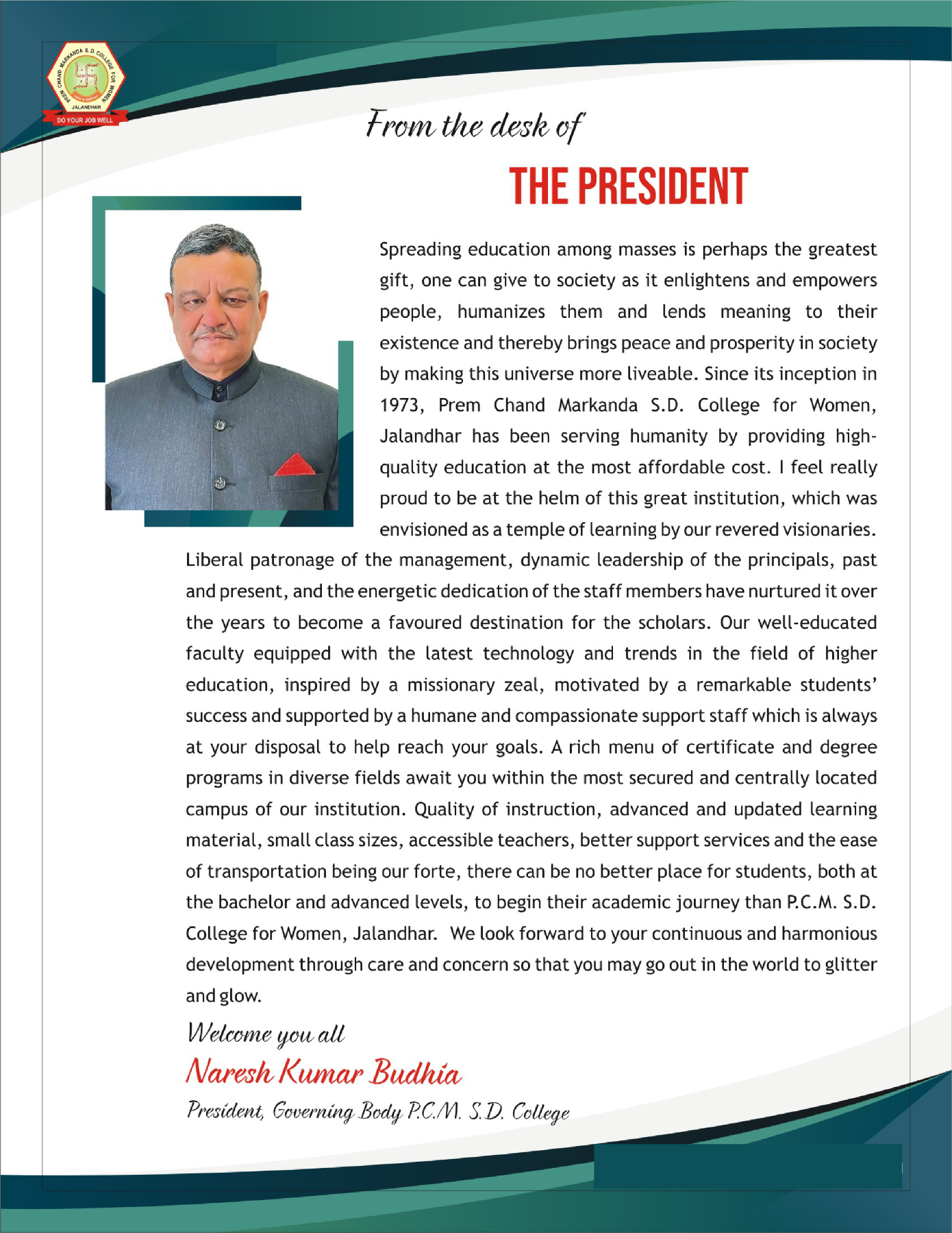 PREM CHAND MARKANDA S.D. COLLEGE FOR WOMEN
JALANDHAR
DO YOUR JOB WELL

From the desk of
THE PRESIDENT

Spreading education among masses is perhaps the greatest gift, one can give to society as it enlightens and empowers people, humanizes them and lends meaning to their existence and thereby brings peace and prosperity in society by making this universe more liveable. Since its inception in 1973, Prem Chand Markanda S.D. College for Women, Jalandhar has been serving humanity by providing high-quality education at the most affordable cost. I feel really proud to be at the helm of this great institution, which was envisioned as a temple of learning by our revered visionaries. Liberal patronage of the management, dynamic leadership of the principals, past and present, and the energetic dedication of the staff members have nurtured it over the years to become a favoured destination for the scholars. Our well-educated faculty equipped with the latest technology and trends in the field of higher education, inspired by a missionary zeal, motivated by a remarkable students' success and supported by a humane and compassionate support staff which is always at your disposal to help reach your goals. A rich menu of certificate and degree programs in diverse fields await you within the most secured and centrally located campus of our institution. Quality of instruction, advanced and updated learning material, small class sizes, accessible teachers, better support services and the ease of transportation being our forte, there can be no better place for students, both at the bachelor and advanced levels, to begin their academic journey than P.C.M. S.D. College for Women, Jalandhar. We look forward to your continuous and harmonious development through care and concern so that you may go out in the world to glitter and glow.

Welcome you all
Naresh Kumar Budhia
President, Governing Body P.C.M. S.D. College